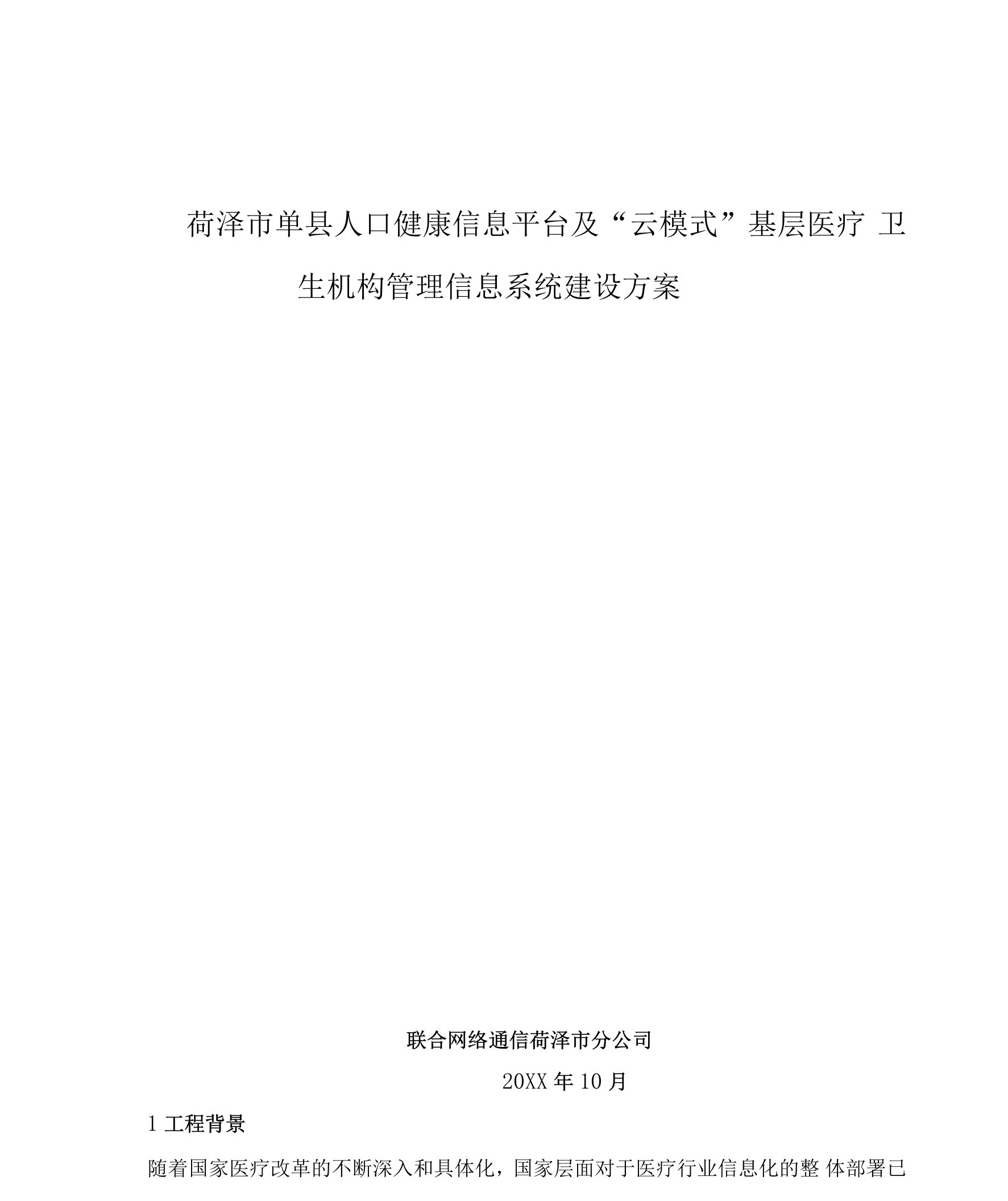 荷泽市单县人口健康信息平台及“云模式”基层医疗 卫生机构管理信息系统建设方案

联合网络通信荷泽市分公司

20XX 年 10 月

1 工程背景

随着国家医疗改革的不断深入和具体化，国家层面对于医疗行业信息化的整 体部署已